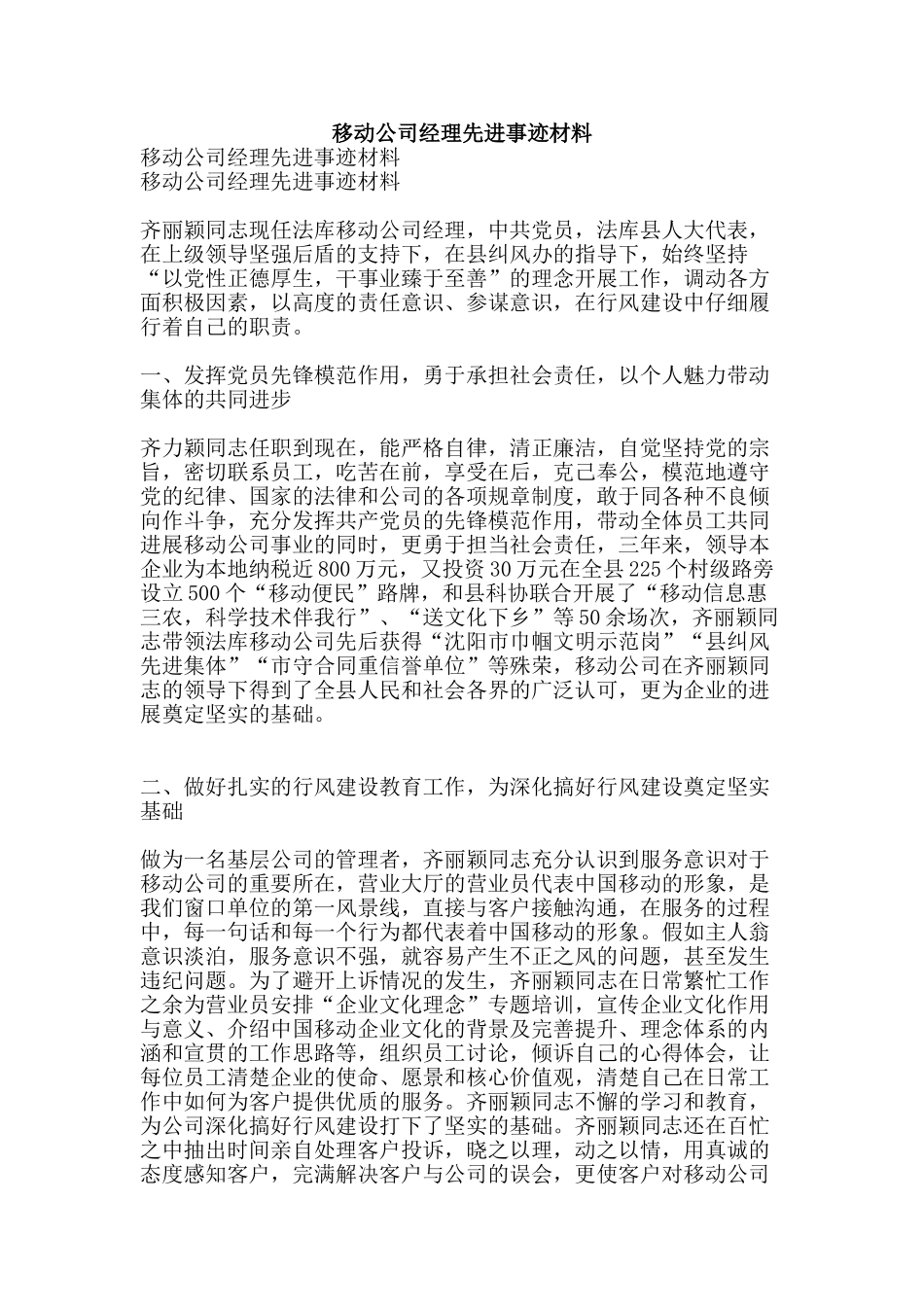 移动公司经理先进事迹材料

移动公司经理先进事迹材料
移动公司经理先进事迹材料

齐丽颖同志现任法库移动公司经理，中共党员，法库县人大代表，在上级领导坚强后盾的支持下，在县纠风办的指导下，始终坚持“以党性正德厚生，干事业臻于至善”的理念开展工作，调动各方面积极因素，以高度的责任意识、参谋意识，在行风建设中仔细履行着自己的职责。

一、发挥党员先锋模范作用，勇于承担社会责任，以个人魅力带动集体的共同进步

齐力颖同志任职到现在，能严格自律，清正廉洁，自觉坚持党的宗旨，密切联系员工，吃苦在前，享受在后，克己奉公，模范地遵守党的纪律、国家的法律和公司的各项规章制度，敢于同各种不良倾向作斗争，充分发挥共产党员的先锋模范作用，带动全体员工共同进展移动公司事业的同时，更勇于担当社会责任，三年来，领导本企业为本地纳税近800万元，又投资30万元在全县225个村级路旁设立500个“移动便民”路牌，和县科协联合开展了“移动信息惠三农，科学技术伴我行”、“送文化下乡”等50余场次，齐丽颖同志带领法库移动公司先后获得“沈阳市巾帼文明示范岗”“县纠风先进集体”“市守合同重信誉单位”等殊荣，移动公司在齐丽颖同志的领导下得到了全县人民和社会各界的广泛认可，更为企业的进展奠定坚实的基础。

二、做好扎实的行风建设教育工作，为深化搞好行风建设奠定坚实基础

做为一名基层公司的管理者，齐丽颖同志充分认识到服务意识对于移动公司的重要所在，营业大厅的营业员代表中国移动的形象，是我们窗口单位的第一风景线，直接与客户接触沟通，在服务的过程中，每一句话和每一个行为都代表着中国移动的形象。假如主人翁意识淡泊，服务意识不强，就容易产生不正之风的问题，甚至发生违纪问题。为了避开上诉情况的发生，齐丽颖同志在日常繁忙工作之余为营业员安排“企业文化理念”专题培训，宣传企业文化作用与意义、介绍中国移动企业文化的背景及完善提升、理念体系的内涵和宣贯的工作思路等，组织员工讨论，倾诉自己的心得体会，让每位员工清楚企业的使命、愿景和核心价值观，清楚自己在日常工作中如何为客户提供优质的服务。齐丽颖同志不懈的学习和教育，为公司深化搞好行风建设打下了坚实的基础。齐丽颖同志还在百忙之中抽出时间亲自处理客户投诉，晓之以理，动之以情，用真诚的态度感知客户，完满解决客户与公司的误会，更使客户对移动公司